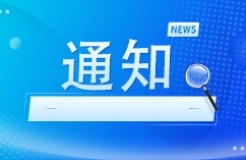 NEWS

通知